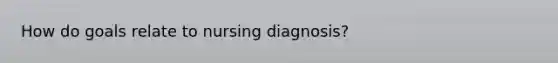 How do goals relate to nursing diagnosis?